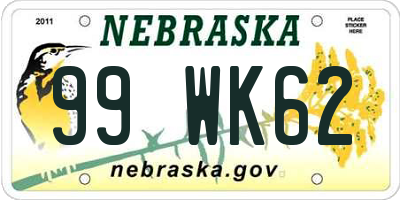 2011

NEBRASKA

PLACE STICKER HERE

99 WK62

nebraska.gov